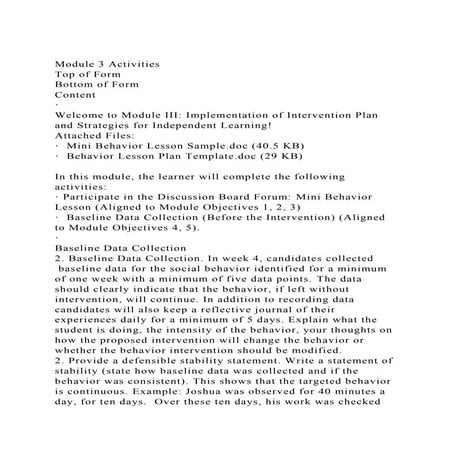 Module 3 Activities
Top of Form
Bottom of Form
Content
·
Welcome to Module III: Implementation of Intervention Plan and Strategies for Independent Learning!
Attached Files:
· Mini Behavior Lesson Sample.doc (40.5 KB)
· Behavior Lesson Plan Template.doc (29 KB)

In this module, the learner will complete the following activities:
· Participate in the Discussion Board Forum: Mini Behavior Lesson (Aligned to Module Objectives 1, 2, 3)
· Baseline Data Collection (Before the Intervention) (Aligned to Module Objectives 4, 5).
·
Baseline Data Collection
2. Baseline Data Collection. In week 4, candidates collected baseline data for the social behavior identified for a minimum of one week with a minimum of five data points. The data should clearly indicate that the behavior, if left without intervention, will continue. In addition to recording data candidates will also keep a reflective journal of their experiences daily for a minimum of 5 days. Explain what the student is doing, the intensity of the behavior, your thoughts on how the proposed intervention will change the behavior or whether the behavior intervention should be modified.
2. Provide a defensible stability statement. Write a statement of stability (state how baseline data was collected and if the behavior was consistent). This shows that the targeted behavior is continuous. Example: Joshua was observed for 40 minutes a day, for ten days. Over these ten days, his work was checked